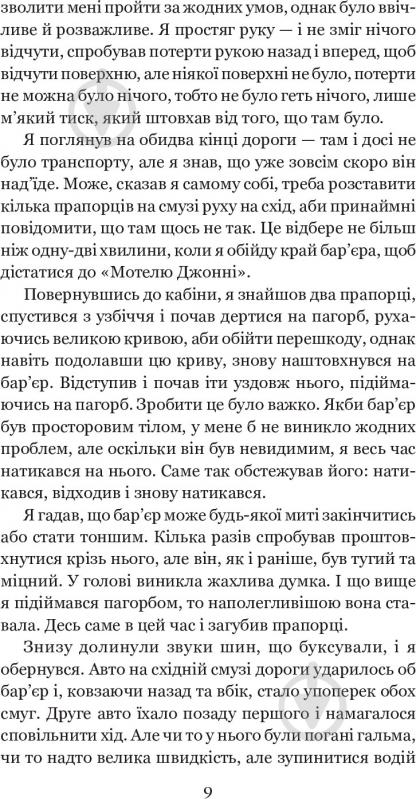 зволити мені пройти за жодних умов, однак було ввічливе й розважливе. Я простяг руку — і не зміг нічого відчути, спробував потерти рукою назад і вперед, щоб відчути поверхню, але ніякої поверхні не було, потерти не можна було нічого, тобто не було геть нічого, лише м'який тиск, який штовхав від того, що там було.

Я поглянув на обидва кінці дороги — там і досі не було транспорту, але я знав, що уже зовсім скоро він над'їде. Може, сказав я самому собі, треба розставити кілька прапорців на смузі руху на схід, аби принаймні повідомити, що там щось не так. Це відбере не більш ніж одну-дві хвилини, коли я обійду край бар'єра, щоб дістатися до «Мотелю Джонні».

Повернувшись до кабіни, я знайшов два прапорці, спустився з узбіччя і почав дертися на пагорб, рухаючись великою кривою, аби обійти перешкоду, однак навіть подолавши цю криву, знову наштовхнувся на бар'єр. Відступив і почав іти уздовж нього, підіймаючись на пагорб. Зробити це було важко. Якби бар'єр був просторовим тілом, у мене б не виникло жодних проблем, але оскільки він був невидимим, я весь час натикався на нього. Саме так обстежував його: натикався, відходив і знову натикався.

Я гадав, що бар'єр може будь-якої миті закінчитись або стати тоншим. Кілька разів спробував проштовхнутися крізь нього, але він, як і раніше, був тугий та міцний. У голові виникла жахлива думка. І що вище я підіймався пагорбом, то наполегливішою вона ставала. Десь саме в цей час і загубив прапорці.

Знизу долинули звуки шин, що буксували, і я обернувся. Авто на східній смузі дороги ударилось об бар'єр і, ковзаючи назад та вбік, стало упоперек обох смуг. Друге авто їхало позаду першого і намагалося сповільнити хід. Але чи то у нього були погані гальма, чи то надто велика швидкість, але зупинитися водій

9